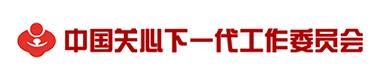 中国关心下一代工作委员会